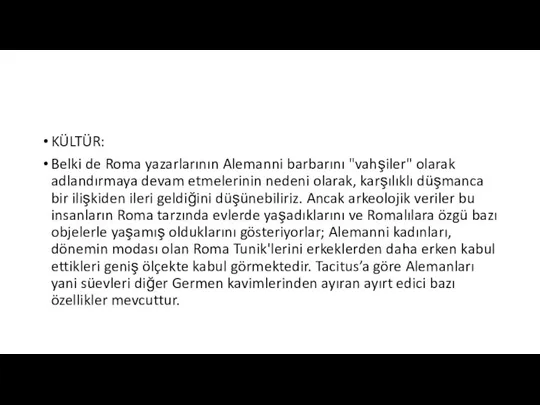 • KÜLTÜR:

• Belki de Roma yazarlarının Alemanni barbarını "vahşiler" olarak adlandırmaya devam etmelerinin nedeni olarak, karşılıklı düşmanca bir ilişkiden ileri geldiğini düşünebiliriz. Ancak arkeolojik veriler bu insanların Roma tarzında evlerde yaşadıklarını ve Romalılara özgü bazı objelerle yaşamış olduklarını gösteriyorlar; Alemanni kadınları, dönemin modası olan Roma Tunik'lerini erkeklerden daha erken kabul ettikleri geniş ölçekte kabul görmektedir. Tacitus'a göre Alemanları yani süevleri diğer Germen kavimlerinden ayıran ayırt edici bazı özellikler mevcuttur.